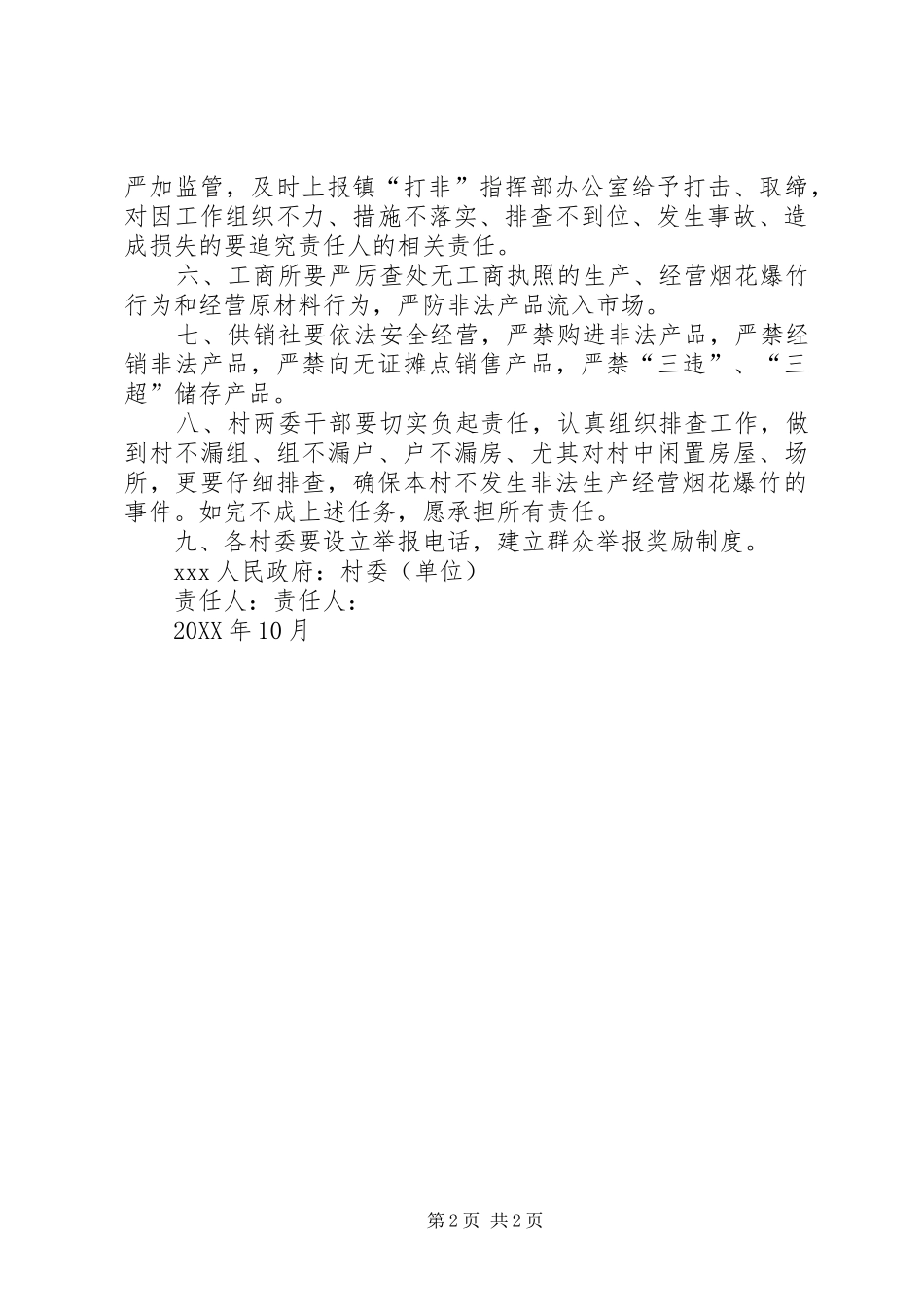 严加监管，及时上报镇“打非”指挥部办公室给予打击、取缔，对因工作组织不力、措施不落实、排查不到位、发生事故、造成损失的要追究责任人的相关责任。

六、工商所要严厉查处无工商执照的生产、经营烟花爆竹行为和经营原材料行为，严防非法产品流入市场。

七、供销社要依法安全经营，严禁购进非法产品，严禁经销非法产品，严禁向无证摊点销售产品，严禁“三违”、“三超”储存产品。

八、村两委干部要切实负起责任，认真组织排查工作，做到村不漏组、组不漏户、户不漏房、尤其对村中闲置房屋、场所，更要仔细排查，确保本村不发生非法生产经营烟花爆竹的事件。如完不成上述任务，愿承担所有责任。

九、各村委要设立举报电话，建立群众举报奖励制度。

xxx人民政府：村委（单位）

责任人：责任人：

20XX年10月

第2页 共2页